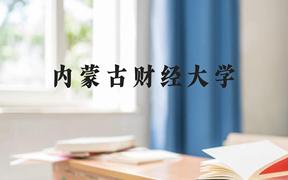 内蒙古财经大学